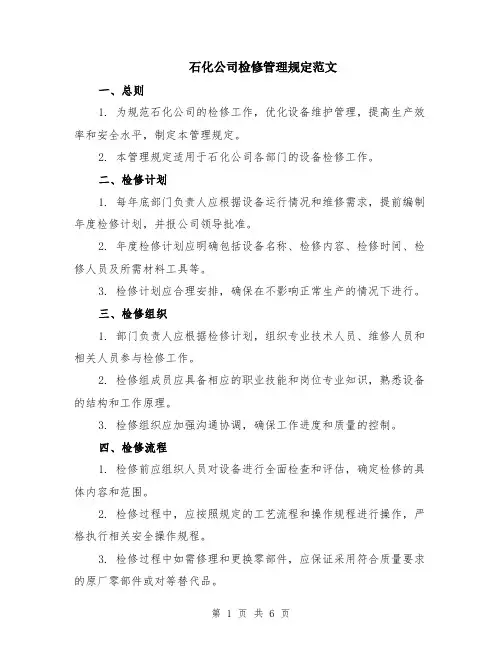 石化公司检修管理规定范文

一、总则

1. 为规范石化公司的检修工作，优化设备维护管理，提高生产效率和安全水平，制定本管理规定。

2. 本管理规定适用于石化公司各部门的设备检修工作。

二、检修计划

1. 每年底部门负责人应根据设备运行情况和维修需求，提前编制年度检修计划，并报公司领导批准。

2. 年度检修计划应明确包括设备名称、检修内容、检修时间、检修人员及所需材料工具等。

3. 检修计划应合理安排，确保在不影响正常生产的情况下进行。

三、检修组织

1. 部门负责人应根据检修计划，组织专业技术人员、维修人员和相关人员参与检修工作。

2. 检修组成员应具备相应的职业技能和岗位专业知识，熟悉设备的结构和工作原理。

3. 检修组织应加强沟通协调，确保工作进度和质量的控制。

四、检修流程

1. 检修前应组织人员对设备进行全面检查和评估，确定检修的具体内容和范围。

2. 检修过程中，应按照规定的工艺流程和操作规程进行操作，严格执行相关安全操作规程。

3. 检修过程中如需修理和更换零部件，应保证采用符合质量要求的原厂零部件或对等替代品。

第 1 页 共 6 页